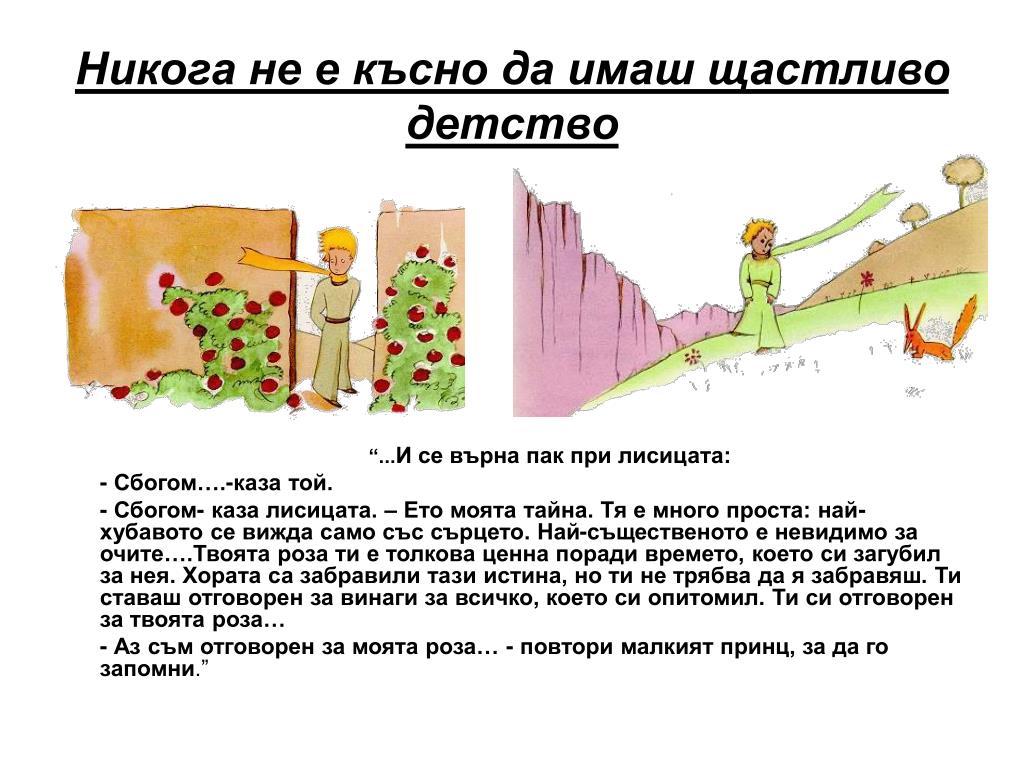 Никога не е късно да имаш щастливо детство

“...И се върна пак при лисицата:

- Сбогом….-каза той.

- Сбогом- каза лисицата. – Ето моята тайна. Тя е много проста: най-хубавото се вижда само със сърцето. Най-същественото е невидимо за очите….Твоята роза ти е толкова ценна поради времето, което си загубил за нея. Хората са забравили тази истина, но ти не трябва да я забравяш. Ти ставаш отговорен за винаги за всичко, което си опитомил. Ти си отговорен за твоята роза…

- Аз съм отговорен за моята роза… - повтори малкият принц, за да го запомни.”